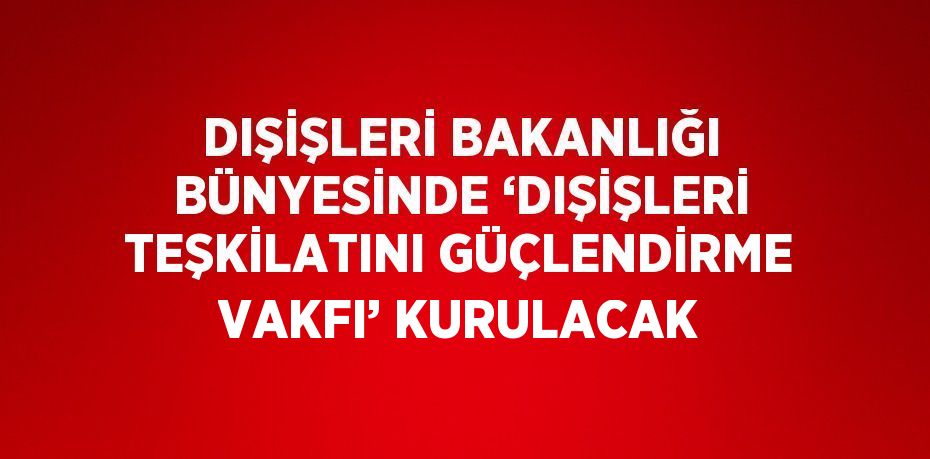 DIŞİŞLERİ BAKANLIĞI BÜNYESİNDE ‘DIŞİŞLERİ TEŞKİLATINI GÜÇLENDİRME VAKFI’ KURULACAK